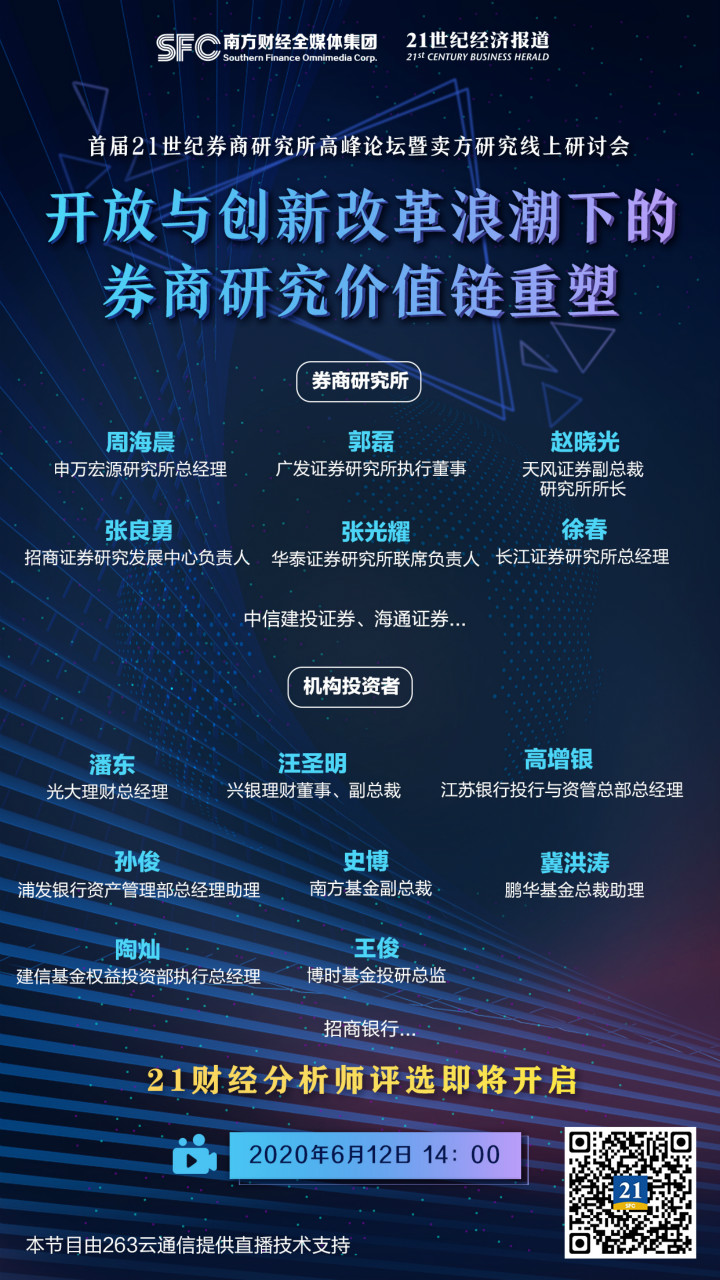 SFC 南方财经全媒体集团
Southern Finance Omnimedia Corp.

21世纪经济报道
21ST CENTURY BUSINESS HERALD

首届21世纪券商研究所高峰论坛暨卖方研究线上研讨会

开放与创新改革浪潮下的
券商研究价值链重塑

券商研究所

周海晨
申万宏源研究所总经理

郭磊
广发证券研究所执行董事

赵晓光
天风证券副总裁
研究所所长

张良勇
招商证券研究发展中心负责人

张光耀
华泰证券研究所联席负责人

徐春
长江证券研究所总经理

中信建投证券、海通证券...

机构投资者

潘东
光大理财总经理

汪圣明
兴银理财董事、副总裁

高增银
江苏银行投行与资管总部总经理

孙俊
浦发银行资产管理部总经理助理

史博
南方基金副总裁

冀洪涛
鹏华基金总裁助理

陶灿
建信基金权益投资部执行总经理

王俊
博时基金投研总监

招商银行...

21财经分析师评选即将开启

2020年6月12日 14：00

本节目由263云通信提供直播技术支持